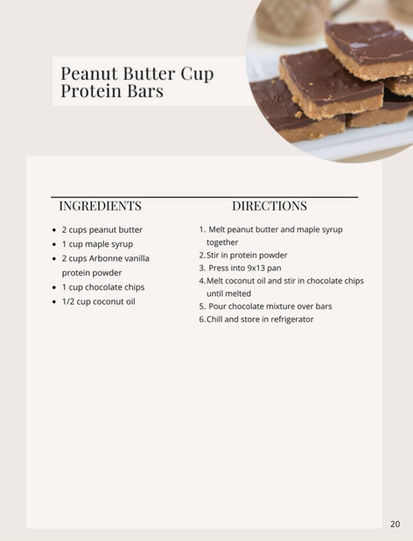 Peanut Butter Cup
Protein Bars

INGREDIENTS

• 2 cups peanut butter
• 1 cup maple syrup
• 2 cups Arbonne vanilla protein powder
• 1 cup chocolate chips
• 1/2 cup coconut oil

DIRECTIONS

1. Melt peanut butter and maple syrup together
2. Stir in protein powder
3. Press into 9x13 pan
4. Melt coconut oil and stir in chocolate chips until melted
5. Pour chocolate mixture over bars
6. Chill and store in refrigerator

20